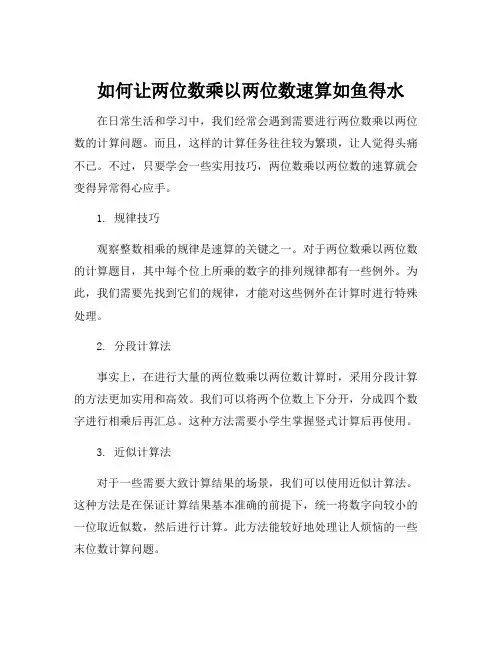 如何让两位数乘以两位数速算如鱼得水

在日常生活和学习中，我们经常会遇到需要进行两位数乘以两位数的计算问题。而且，这样的计算任务往往较为繁琐，让人觉得头痛不已。不过，只要学会一些实用技巧，两位数乘以两位数的速算就会变得异常得心应手。

1. 规律技巧

观察整数相乘的规律是速算的关键之一。对于两位数乘以两位数的计算题目，其中每个位上所乘的数字的排列规律都有一些例外。为此，我们需要先找到它们的规律，才能对这些例外在计算时进行特殊处理。

2. 分段计算法

事实上，在进行大量的两位数乘以两位数计算时，采用分段计算的方法更加实用和高效。我们可以将两个位数上下分开，分成四个数字进行相乘后再汇总。这种方法需要小学生掌握竖式计算后再使用。

3. 近似计算法

对于一些需要大致计算结果的场景，我们可以使用近似计算法。这种方法是在保证计算结果基本准确的前提下，统一将数字向较小的一位取近似数，然后进行计算。此方法能较好地处理让人烦恼的一些末位数计算问题。